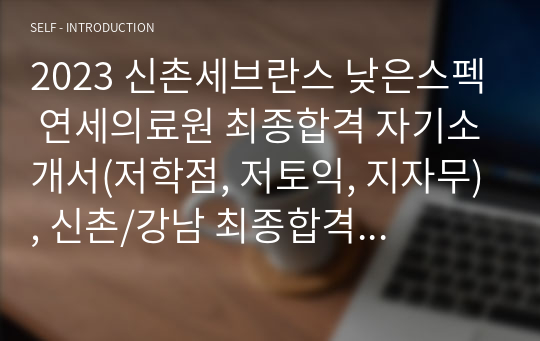 SELF - INTRODUCTION

2023 신촌세브란스 낮은스펙 연세의료원 최종합격 자기소개서(저학점, 저토익, 지자무), 신촌/강남 최종합격…